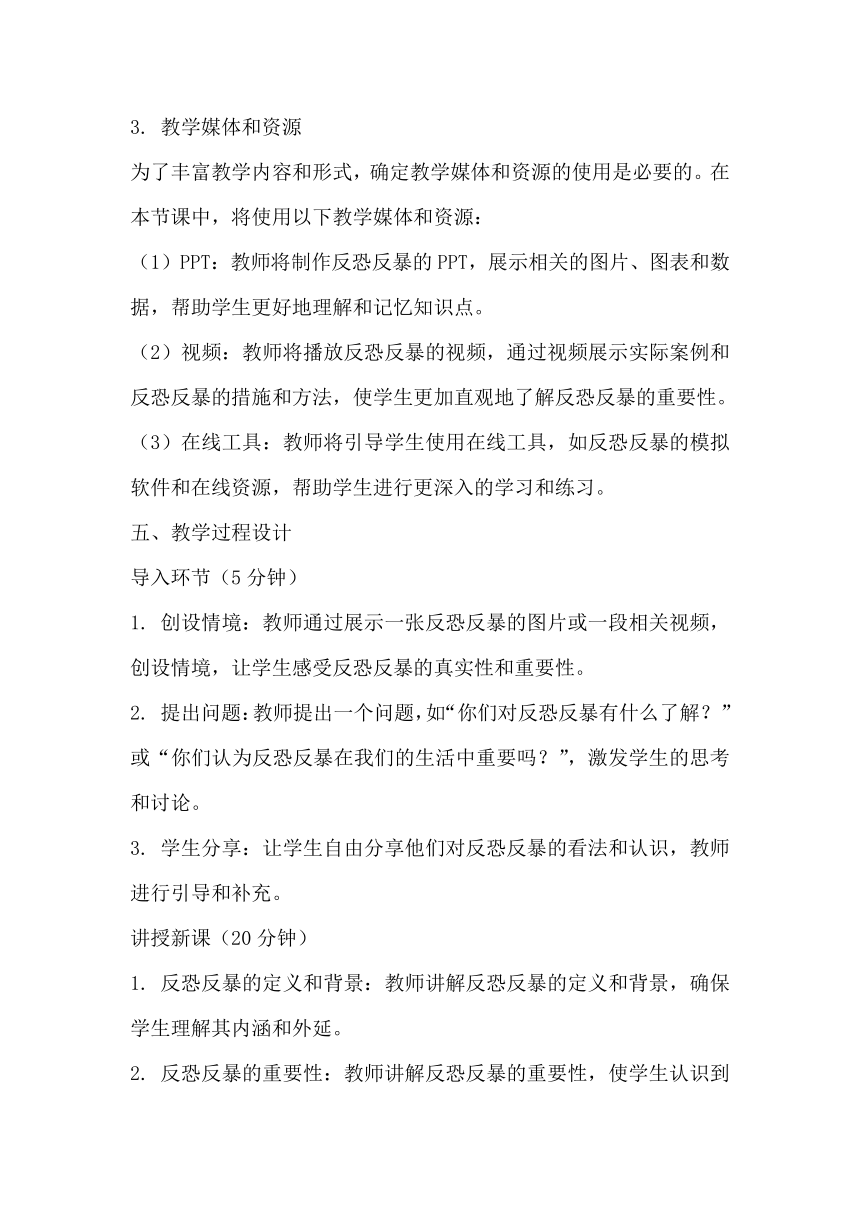 3. 教学媒体和资源

为了丰富教学内容和形式，确定教学媒体和资源的使用是必要的。在本节课中，将使用以下教学媒体和资源：

（1）PPT：教师将制作反恐反暴的PPT，展示相关的图片、图表和数据，帮助学生更好地理解和记忆知识点。

（2）视频：教师将播放反恐反暴的视频，通过视频展示实际案例和反恐反暴的措施和方法，使学生更加直观地了解反恐反暴的重要性。

（3）在线工具：教师将引导学生使用在线工具，如反恐反暴的模拟软件和在线资源，帮助学生进行更深入的学习和练习。

五、教学过程设计

导入环节（5分钟）

1. 创设情境：教师通过展示一张反恐反暴的图片或一段相关视频，创设情境，让学生感受反恐反暴的真实性和重要性。

2. 提出问题：教师提出一个问题，如“你们对反恐反暴有什么了解？”或“你们认为反恐反暴在我们的生活中重要吗？”，激发学生的思考和讨论。

3. 学生分享：让学生自由分享他们对反恐反暴的看法和认识，教师进行引导和补充。

讲授新课（20分钟）

1. 反恐反暴的定义和背景：教师讲解反恐反暴的定义和背景，确保学生理解其内涵和外延。

2. 反恐反暴的重要性：教师讲解反恐反暴的重要性，使学生认识到